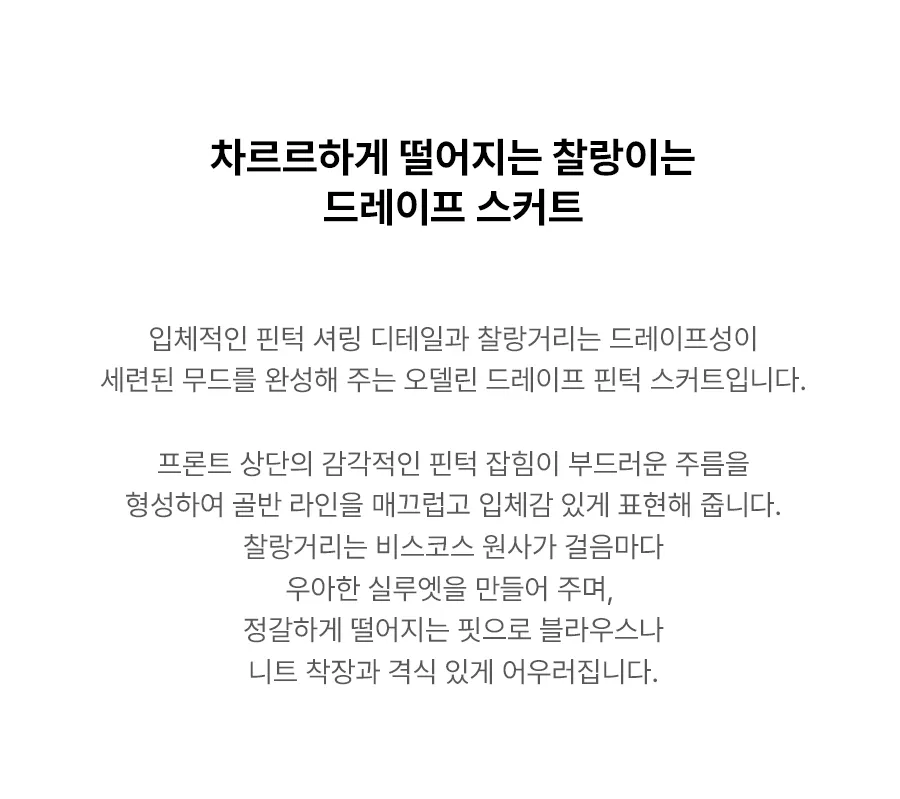 차르르하게 떨어지는 찰랑이는
드레이프 스커트

입체적인 핀턱 셔링 디테일과 찰랑거리는 드레이프성이 세련된 무드를 완성해 주는 오델린 드레이프 핀턱 스커트입니다.

프론트 상단의 감각적인 핀턱 잡힘이 부드러운 주름을 형성하여 골반 라인을 매끄럽고 입체감 있게 표현해 줍니다. 찰랑거리는 비스코스 원사가 걸음마다 우아한 실루엣을 만들어 주며, 정갈하게 떨어지는 핏으로 블라우스나 니트 착장과 격식 있게 어우러집니다.